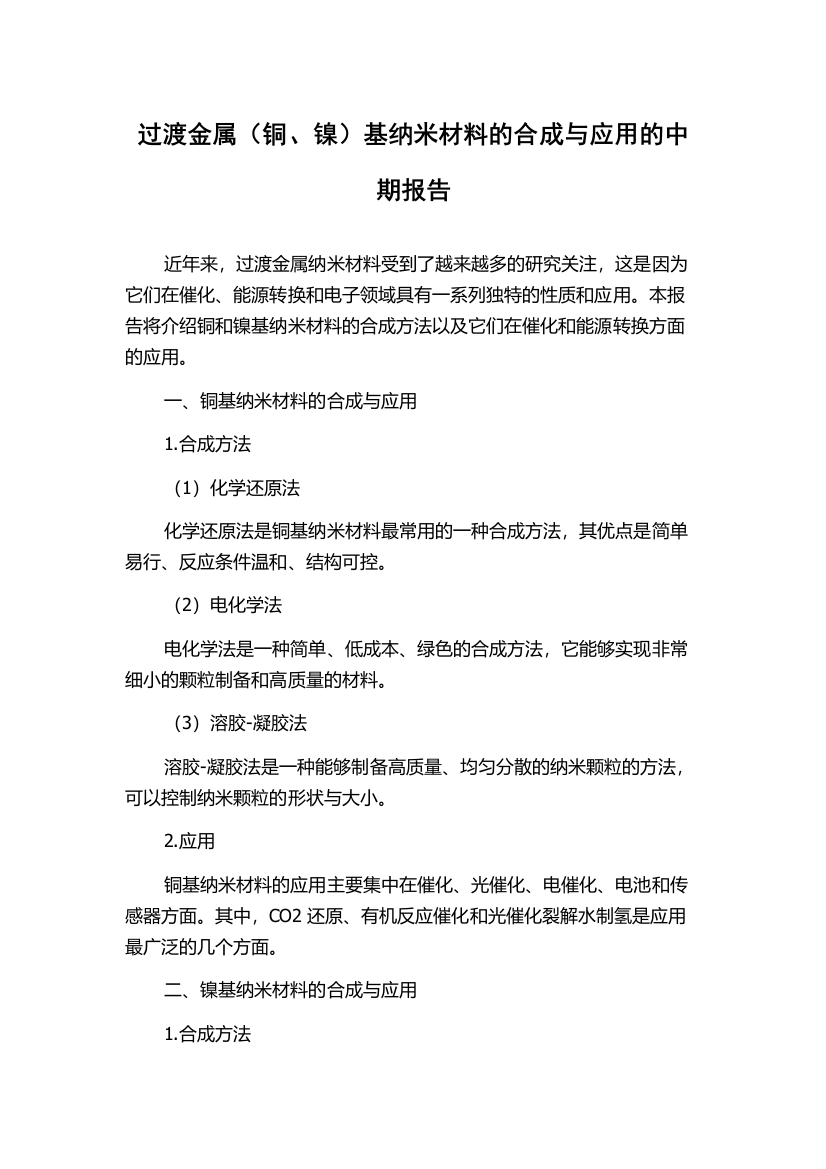 过渡金属（铜、镍）基纳米材料的合成与应用的中期报告

近年来，过渡金属纳米材料受到了越来越多的研究关注，这是因为它们在催化、能源转换和电子领域具有一系列独特的性质和应用。本报告将介绍铜和镍基纳米材料的合成方法以及它们在催化和能源转换方面的应用。

一、铜基纳米材料的合成与应用

1.合成方法

（1）化学还原法

化学还原法是铜基纳米材料最常用的一种合成方法，其优点是简单易行、反应条件温和、结构可控。

（2）电化学法

电化学法是一种简单、低成本、绿色的合成方法，它能够实现非常细小的颗粒制备和高质量的材料。

（3）溶胶-凝胶法

溶胶-凝胶法是一种能够制备高质量、均匀分散的纳米颗粒的方法，可以控制纳米颗粒的形状与大小。

2.应用

铜基纳米材料的应用主要集中在催化、光催化、电催化、电池和传感器方面。其中，CO2 还原、有机反应催化和光催化裂解水制氢是应用最广泛的几个方面。

二、镍基纳米材料的合成与应用

1.合成方法